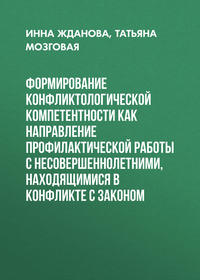 ИННА ЖДАНОВА, ТАТЬЯНА МОЗГОВАЯ

ФОРМИРОВАНИЕ КОНФЛИКТОЛОГИЧЕСКОЙ КОМПЕТЕНТНОСТИ КАК НАПРАВЛЕНИЕ ПРОФИЛАКТИЧЕСКОЙ РАБОТЫ С НЕСОВЕРШЕННОЛЕТНИМИ, НАХОДЯЩИМИСЯ В КОНФЛИКТЕ С ЗАКОНОМ